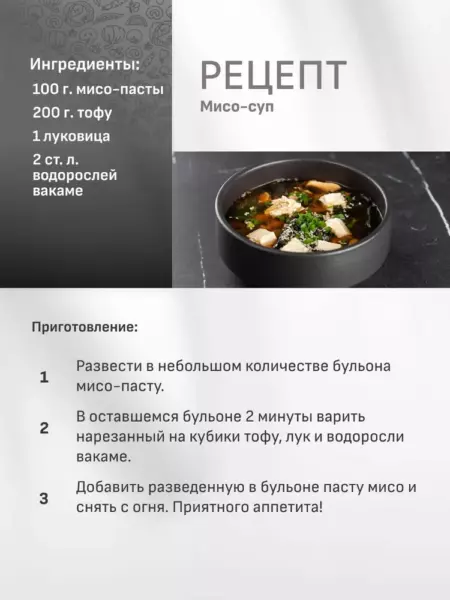 Ингредиенты:
100 г. мисо-пасты
200 г. тофу
1 луковица
2 ст. л. водорослей вакаме

РЕЦЕПТ
Мисо-суп

Приготовление:

1 Развести в небольшом количестве бульона мисо-пасту.

2 В оставшемся бульоне 2 минуты варить нарезанный на кубики тофу, лук и водоросли вакаме.

3 Добавить разведенную в бульоне пасту мисо и снять с огня. Приятного аппетита!